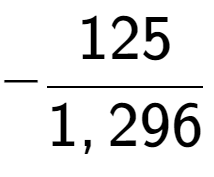 $-\frac{125}{1,296}$